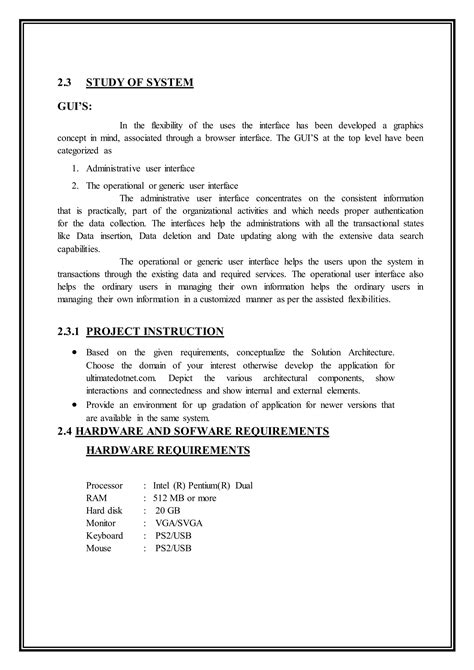 2.3 STUDY OF SYSTEM

GUI'S:

In the flexibility of the uses the interface has been developed a graphics concept in mind, associated through a browser interface. The GUI'S at the top level have been categorized as

1. Administrative user interface
2. The operational or generic user interface

The administrative user interface concentrates on the consistent information that is practically, part of the organizational activities and which needs proper authentication for the data collection. The interfaces help the administrations with all the transactional states like Data insertion, Data deletion and Date updating along with the extensive data search capabilities.

The operational or generic user interface helps the users upon the system in transactions through the existing data and required services. The operational user interface also helps the ordinary users in managing their own information helps the ordinary users in managing their own information in a customized manner as per the assisted flexibilities.

2.3.1 PROJECT INSTRUCTION

• Based on the given requirements, conceptualize the Solution Architecture. Choose the domain of your interest otherwise develop the application for ultimatedotnet.com. Depict the various architectural components, show interactions and connectedness and show internal and external elements.
• Provide an environment for up gradation of application for newer versions that are available in the same system.

2.4 HARDWARE AND SOFWARE REQUIREMENTS

HARDWARE REQUIREMENTS

Processor : Intel (R) Pentium(R) Dual
RAM : 512 MB or more
Hard disk : 20 GB
Monitor : VGA/SVGA
Keyboard : PS2/USB
Mouse : PS2/USB